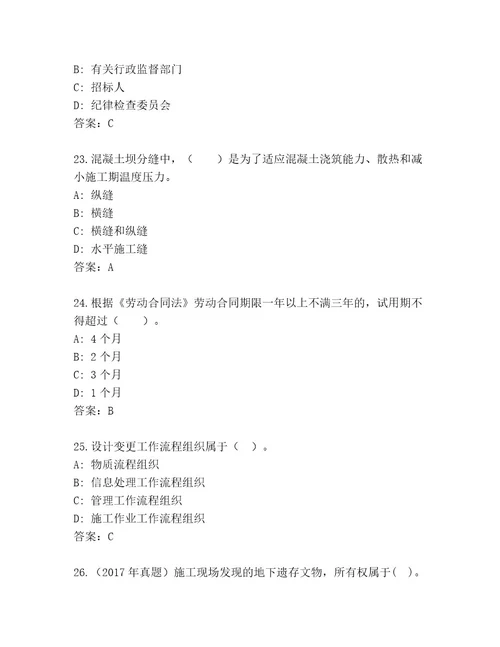 B: 有关行政监督部门
C: 招标人
D: 纪律检查委员会
答案：C

23.混凝土坝分缝中，（　　）是为了适应混凝土浇筑能力、散热和减小施工期温度压力。
A: 纵缝
B: 横缝
C: 横缝和纵缝
D: 水平施工缝
答案：A

24.根据《劳动合同法》劳动合同期限一年以上不满三年的，试用期不得超过（　　）。
A: 4 个月
B: 2 个月
C: 3 个月
D: 1 个月
答案：B

25.设计变更工作流程组织属于（　）。
A: 物质流程组织
B: 信息处理工作流程组织
C: 管理工作流程组织
D: 施工作业工作流程组织
答案：C

26.（2017 年真题）施工现场发现的地下遗存文物，所有权属于（　）。